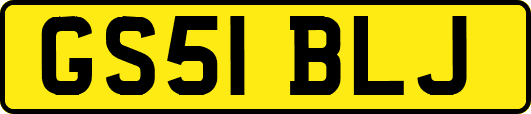 GS51 BLJ